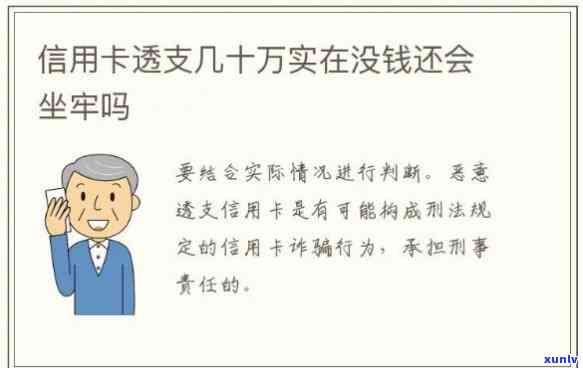 信用卡透支几十万实在没钱还会坐牢吗

要结合实际情况进行判断。恶意透支信用卡是有可能构成刑法规定的信用卡诈骗行为，承担刑事责任的。

xunlv